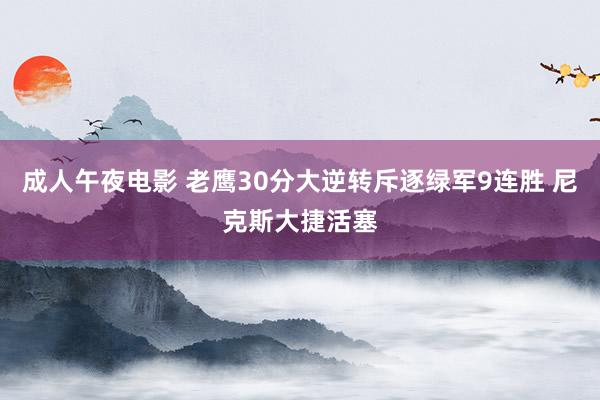 成人午夜电影 老鹰30分大逆转斥逐绿军9连胜 尼克斯大捷活塞